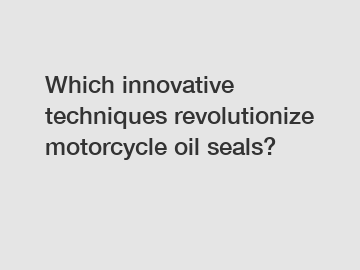 Which innovative techniques revolutionize motorcycle oil seals?